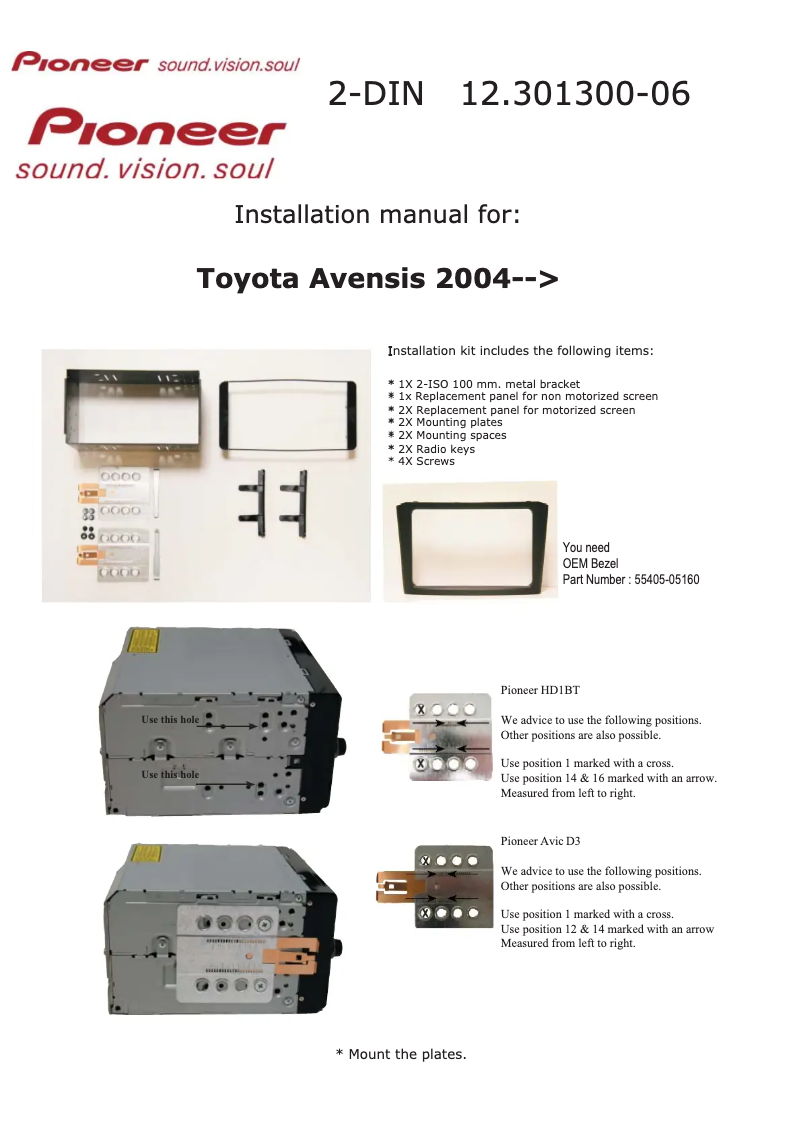 Pioneer sound.vision.soul

2-DIN 12.301300-06

Pioneer
sound. vision. soul

Installation manual for:

Toyota Avensis 2004-->

Installation kit includes the following items:

* 1X 2-ISO 100 mm. metal bracket
* 1x Replacement panel for non motorized screen
* 2X Replacement panel for motorized screen
* 2X Mounting plates
* 2X Mounting spaces
* 2X Radio keys
* 4X Screws

You need
OEM Bezel
Part Number : 55405-05160

Use this hole
Use this hole

Pioneer HD1BT

We advice to use the following positions.
Other positions are also possible.

Use position 1 marked with a cross.
Use position 14 & 16 marked with an arrow.
Measured from left to right.

Pioneer Avic D3

We advice to use the following positions.
Other positions are also possible.

Use position 1 marked with a cross.
Use position 12 & 14 marked with an arrow
Measured from left to right.

* Mount the plates.